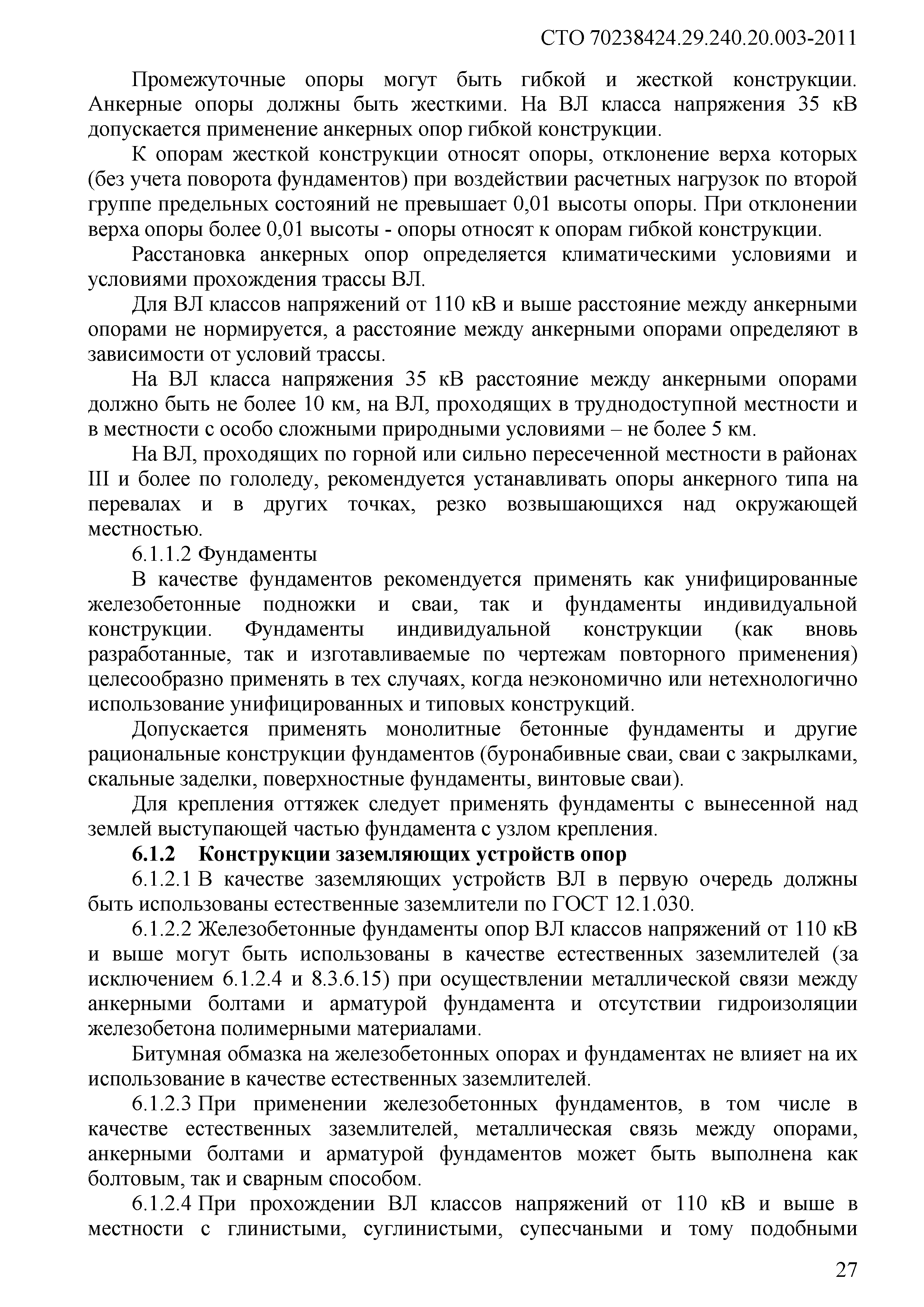 СТО 70238424.29.240.20.003-2011

Промежуточные опоры могут быть гибкой и жесткой конструкции. Анкерные опоры должны быть жесткими. На ВЛ класса напряжения 35 кВ допускается применение анкерных опор гибкой конструкции.

К опорам жесткой конструкции относят опоры, отклонение верха которых (без учета поворота фундаментов) при воздействии расчетных нагрузок по второй группе предельных состояний не превышает 0,01 высоты опоры. При отклонении верха опоры более 0,01 высоты - опоры относят к опорам гибкой конструкции.

Расстановка анкерных опор определяется климатическими условиями и условиями прохождения трассы ВЛ.

Для ВЛ классов напряжений от 110 кВ и выше расстояние между анкерными опорами не нормируется, а расстояние между анкерными опорами определяют в зависимости от условий трассы.

На ВЛ класса напряжения 35 кВ расстояние между анкерными опорами должно быть не более 10 км, на ВЛ, проходящих в труднодоступной местности и в местности с особо сложными природными условиями – не более 5 км.

На ВЛ, проходящих по горной или сильно пересеченной местности в районах III и более по гололеду, рекомендуется устанавливать опоры анкерного типа на перевалах и в других точках, резко возвышающихся над окружающей местностью.

6.1.1.2 Фундаменты

В качестве фундаментов рекомендуется применять как унифицированные железобетонные подножки и сваи, так и фундаменты индивидуальной конструкции. Фундаменты индивидуальной конструкции (как вновь разработанные, так и изготавливаемые по чертежам повторного применения) целесообразно применять в тех случаях, когда неэкономично или нетехнологично использование унифицированных и типовых конструкций.

Допускается применять монолитные бетонные фундаменты и другие рациональные конструкции фундаментов (буронабивные сваи, сваи с закрылками, скальные заделки, поверхностные фундаменты, винтовые сваи).

Для крепления оттяжек следует применять фундаменты с вынесенной над землей выступающей частью фундамента с узлом крепления.

6.1.2 Конструкции заземляющих устройств опор

6.1.2.1 В качестве заземляющих устройств ВЛ в первую очередь должны быть использованы естественные заземлители по ГОСТ 12.1.030.

6.1.2.2 Железобетонные фундаменты опор ВЛ классов напряжений от 110 кВ и выше могут быть использованы в качестве естественных заземлителей (за исключением 6.1.2.4 и 8.3.6.15) при осуществлении металлической связи между анкерными болтами и арматурой фундамента и отсутствии гидроизоляции железобетона полимерными материалами.

Битумная обмазка на железобетонных опорах и фундаментах не влияет на их использование в качестве естественных заземлителей.

6.1.2.3 При применении железобетонных фундаментов, в том числе в качестве естественных заземлителей, металлическая связь между опорами, анкерными болтами и арматурой фундаментов может быть выполнена как болтовым, так и сварным способом.

6.1.2.4 При прохождении ВЛ классов напряжений от 110 кВ и выше в местности с глинистыми, суглинистыми, супесчаными и тому подобными

27